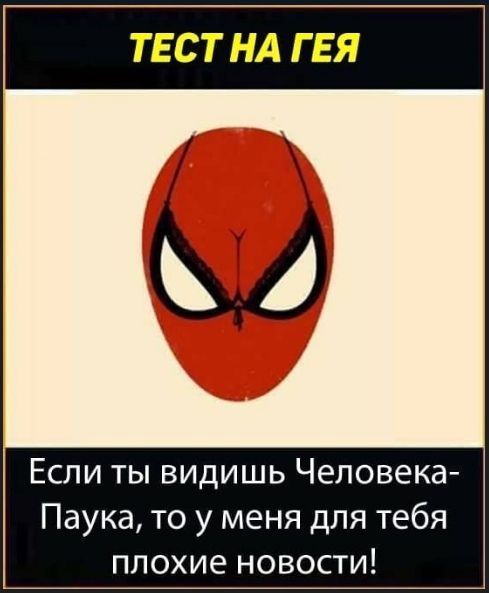 ТЕСТ НА ГЕЯ

Если ты видишь Человека-Паука, то у меня для тебя плохие новости!